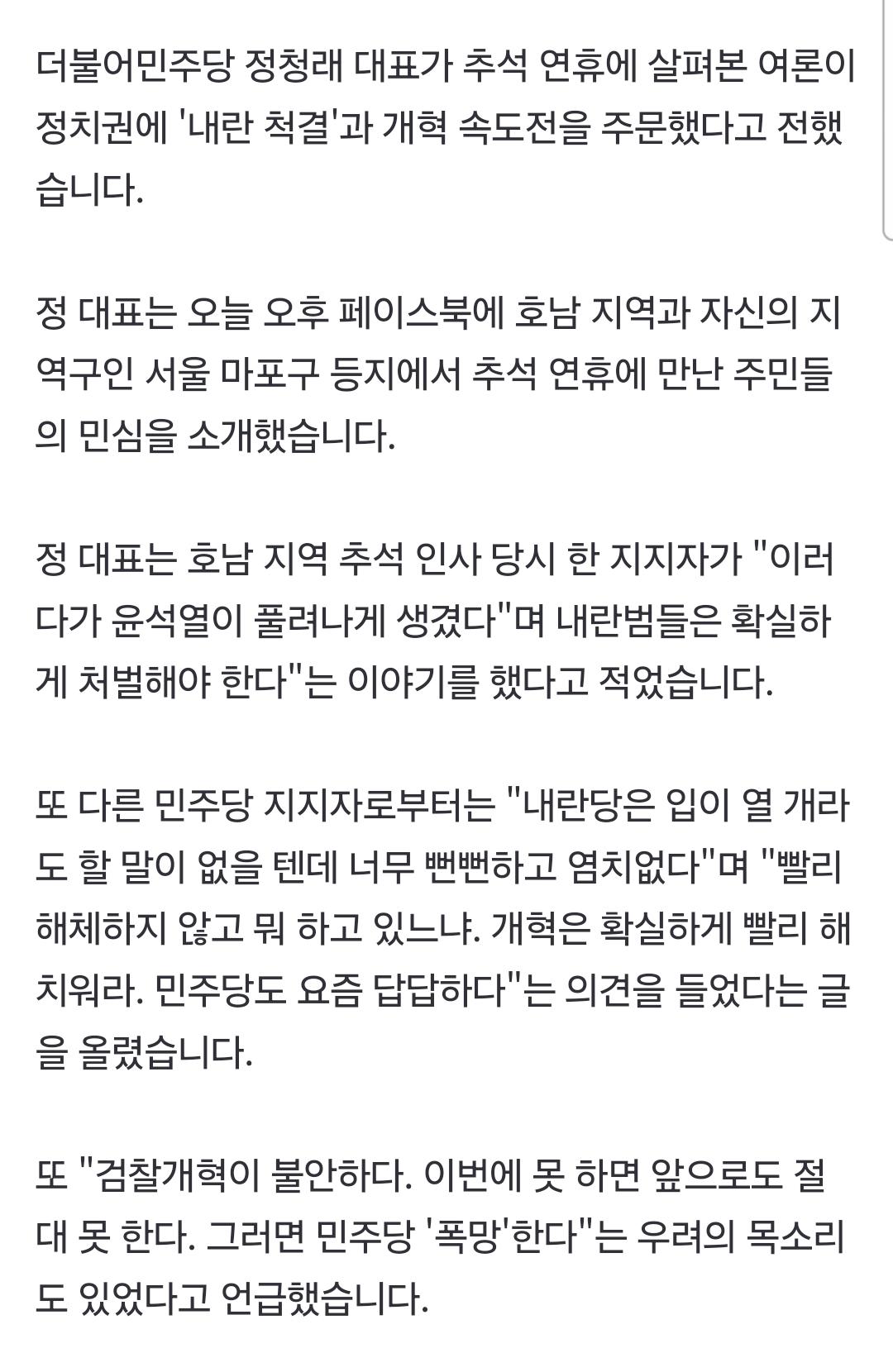 더불어민주당 정청래 대표가 추석 연휴에 살펴본 여론이 정치권에 '내란 척결'과 개혁 속도전을 주문했다고 전했습니다.

정 대표는 오늘 오후 페이스북에 호남 지역과 자신의 지역구인 서울 마포구 등지에서 추석 연휴에 만난 주민들의 민심을 소개했습니다.

정 대표는 호남 지역 추석 인사 당시 한 지지자가 "이러다가 윤석열이 풀려나게 생겼다"며 내란범들은 확실하게 처벌해야 한다"는 이야기를 했다고 적었습니다.

또 다른 민주당 지지자로부터는 "내란당은 입이 열 개라도 할 말이 없을 텐데 너무 뻔뻔하고 염치없다"며 "빨리 해체하지 않고 뭐 하고 있느냐. 개혁은 확실하게 빨리 해치워라. 민주당도 요즘 답답하다"는 의견을 들었다는 글을 올렸습니다.

또 "검찰개혁이 불안하다. 이번에 못 하면 앞으로도 절대 못 한다. 그러면 민주당 '폭망'한다"는 우려의 목소리도 있었다고 언급했습니다.